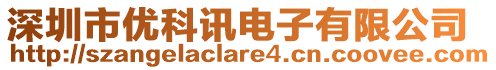 深圳市优科讯电子有限公司
http://szangelaclare4.cn.coovee.com